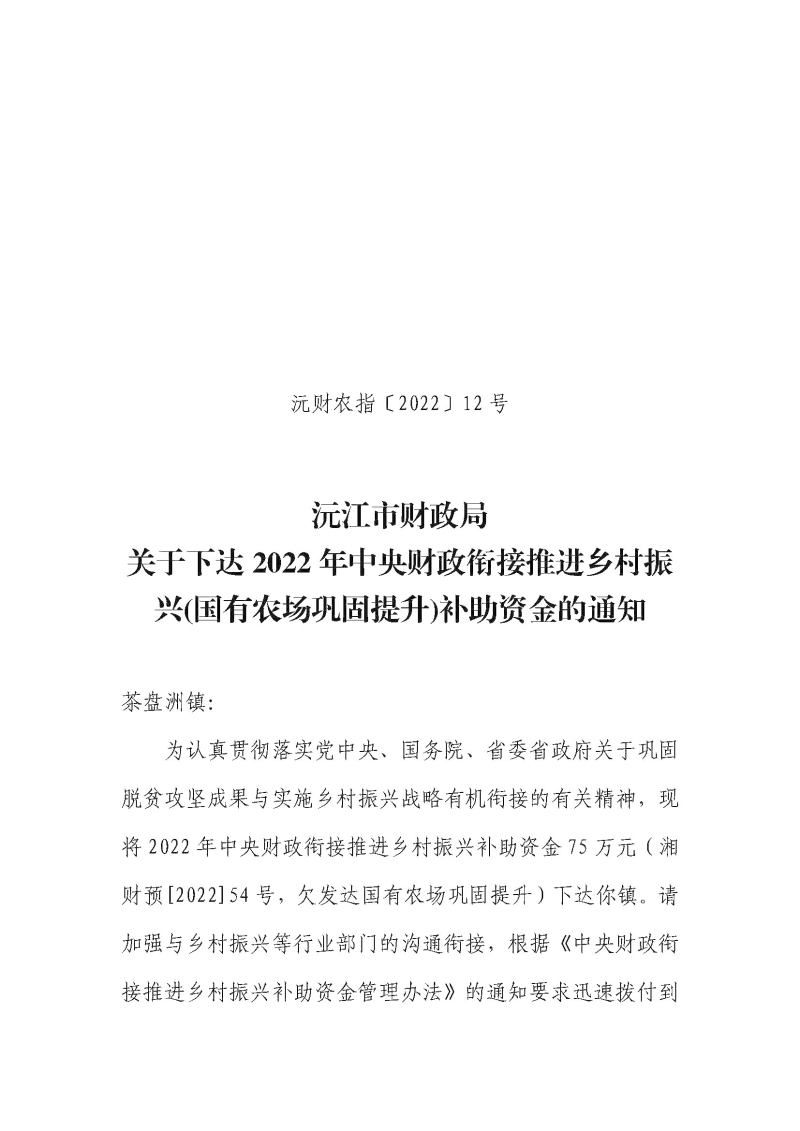 沅财农指〔2022〕12 号

沅江市财政局
关于下达 2022 年中央财政衔接推进乡村振兴(国有农场巩固提升)补助资金的通知

茶盘洲镇:

为认真贯彻落实党中央、国务院、省委省政府关于巩固脱贫攻坚成果与实施乡村振兴战略有机衔接的有关精神，现将 2022 年中央财政衔接推进乡村振兴补助资金 75 万元（湘财预[2022]54 号，欠发达国有农场巩固提升）下达你镇。请加强与乡村振兴等行业部门的沟通衔接，根据《中央财政衔接推进乡村振兴补助资金管理办法》的通知要求迅速拨付到